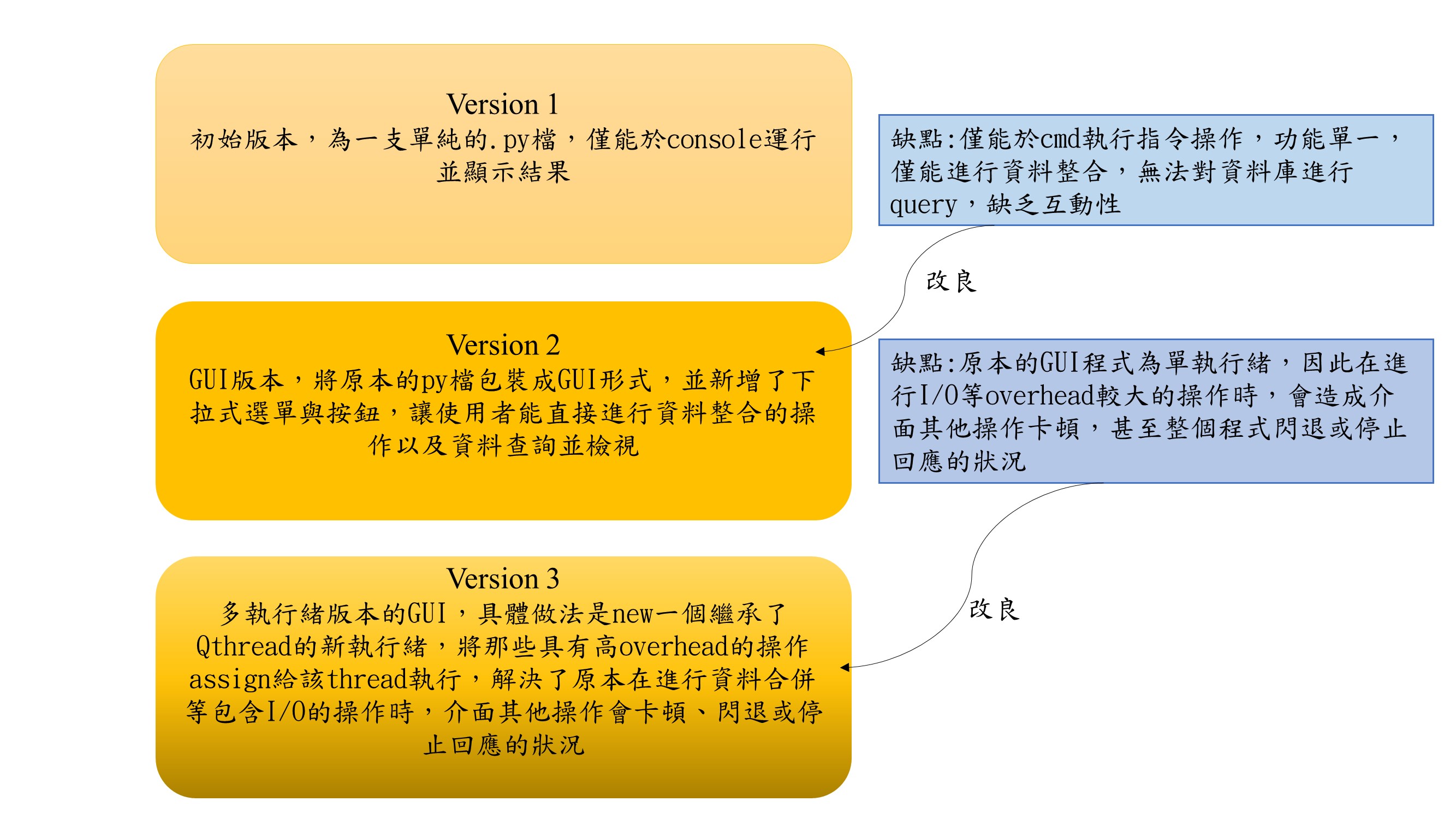 Version 1
初始版本，為一支單純的.py檔，僅能於console運行並顯示結果

缺點:僅能於cmd執行指令操作，功能單一，僅能進行資料整合，無法對資料庫進行query，缺乏互動性

改良

Version 2
GUI版本，將原本的py檔包裝成GUI形式，並新增了下拉式選單與按鈕，讓使用者能直接進行資料整合的操作以及資料查詢並檢視

缺點:原本的GUI程式為單執行緒，因此在進行I/O等overhead較大的操作時，會造成介面其他操作卡頓，甚至整個程式閃退或停止回應的狀況

改良

Version 3
多執行緒版本的GUI，具體做法是new一個繼承了Qthread的新執行緒，將那些具有高overhead的操作assign給該thread執行，解決了原本在進行資料合併等包含I/O的操作時，介面其他操作會卡頓、閃退或停止回應的狀況